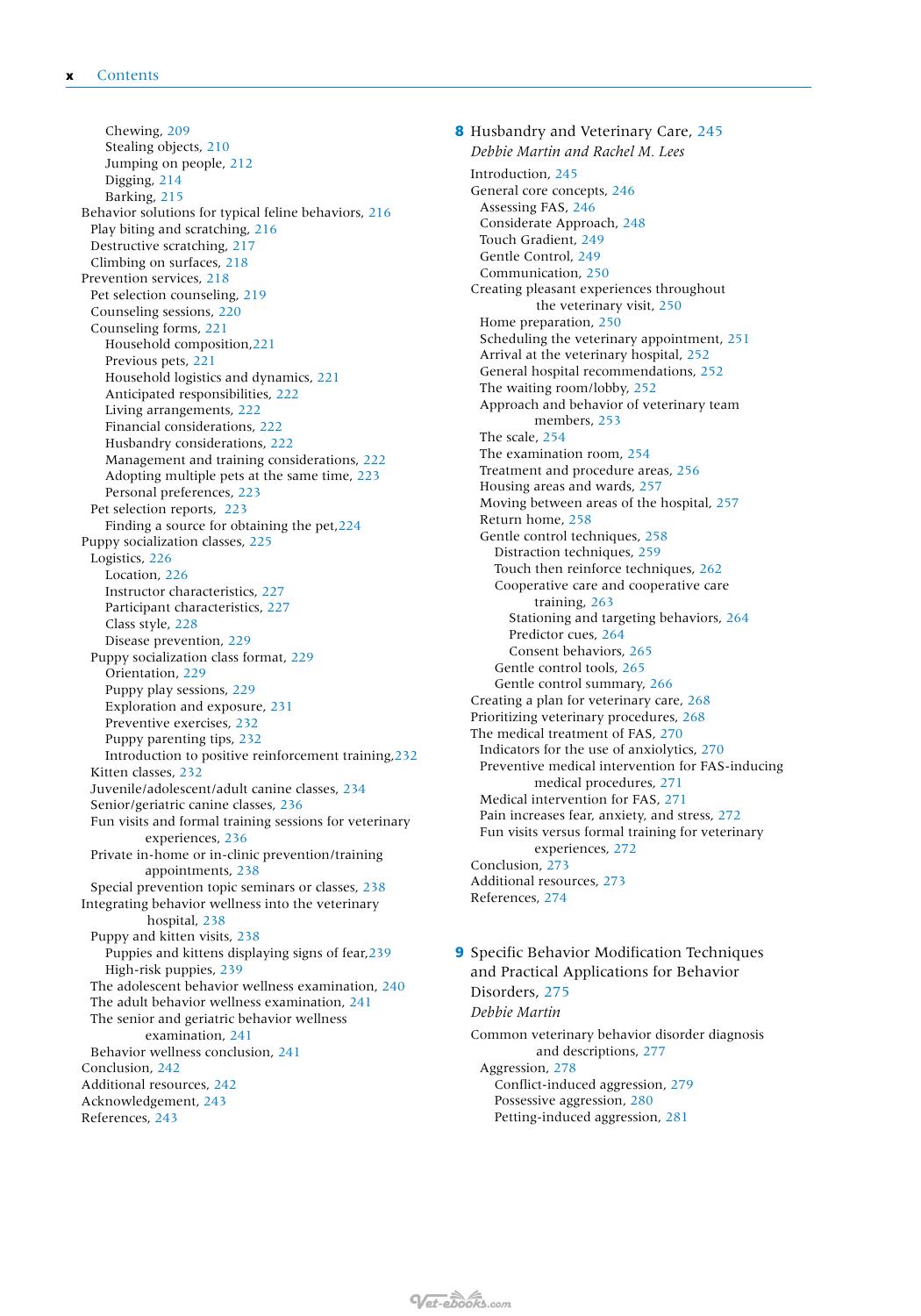 x Contents

Chewing, 209
Stealing objects, 210
Jumping on people, 212
Digging, 214
Barking, 215
Behavior solutions for typical feline behaviors, 216
Play biting and scratching, 216
Destructive scratching, 217
Climbing on surfaces, 218
Prevention services, 218
Pet selection counseling, 219
Counseling sessions, 220
Counseling forms, 221
Household composition,221
Previous pets, 221
Household logistics and dynamics, 221
Anticipated responsibilities, 222
Living arrangements, 222
Financial considerations, 222
Husbandry considerations, 222
Management and training considerations, 222
Adopting multiple pets at the same time, 223
Personal preferences, 223
Pet selection reports, 223
Finding a source for obtaining the pet,224
Puppy socialization classes, 225
Logistics, 226
Location, 226
Instructor characteristics, 227
Participant characteristics, 227
Class style, 228
Disease prevention, 229
Puppy socialization class format, 229
Orientation, 229
Puppy play sessions, 229
Exploration and exposure, 231
Preventive exercises, 232
Puppy parenting tips, 232
Introduction to positive reinforcement training,232
Kitten classes, 232
Juvenile/adolescent/adult canine classes, 234
Senior/geriatric canine classes, 236
Fun visits and formal training sessions for veterinary experiences, 236
Private in-home or in-clinic prevention/training appointments, 238
Special prevention topic seminars or classes, 238
Integrating behavior wellness into the veterinary hospital, 238
Puppy and kitten visits, 238
Puppies and kittens displaying signs of fear,239
High-risk puppies, 239
The adolescent behavior wellness examination, 240
The adult behavior wellness examination, 241
The senior and geriatric behavior wellness examination, 241
Behavior wellness conclusion, 241
Conclusion, 242
Additional resources, 242
Acknowledgement, 243
References, 243

8 Husbandry and Veterinary Care, 245
Debbie Martin and Rachel M. Lees
Introduction, 245
General core concepts, 246
Assessing FAS, 246
Considerate Approach, 248
Touch Gradient, 249
Gentle Control, 249
Communication, 250
Creating pleasant experiences throughout the veterinary visit, 250
Home preparation, 250
Scheduling the veterinary appointment, 251
Arrival at the veterinary hospital, 252
General hospital recommendations, 252
The waiting room/lobby, 252
Approach and behavior of veterinary team members, 253
The scale, 254
The examination room, 254
Treatment and procedure areas, 256
Housing areas and wards, 257
Moving between areas of the hospital, 257
Return home, 258
Gentle control techniques, 258
Distraction techniques, 259
Touch then reinforce techniques, 262
Cooperative care and cooperative care training, 263
Stationing and targeting behaviors, 264
Predictor cues, 264
Consent behaviors, 265
Gentle control tools, 265
Gentle control summary, 266
Creating a plan for veterinary care, 268
Prioritizing veterinary procedures, 268
The medical treatment of FAS, 270
Indicators for the use of anxiolytics, 270
Preventive medical intervention for FAS-inducing medical procedures, 271
Medical intervention for FAS, 271
Pain increases fear, anxiety, and stress, 272
Fun visits versus formal training for veterinary experiences, 272
Conclusion, 273
Additional resources, 273
References, 274

9 Specific Behavior Modification Techniques and Practical Applications for Behavior Disorders, 275
Debbie Martin
Common veterinary behavior disorder diagnosis and descriptions, 277
Aggression, 278
Conflict-induced aggression, 279
Possessive aggression, 280
Petting-induced aggression, 281

Vet-ebooks.com